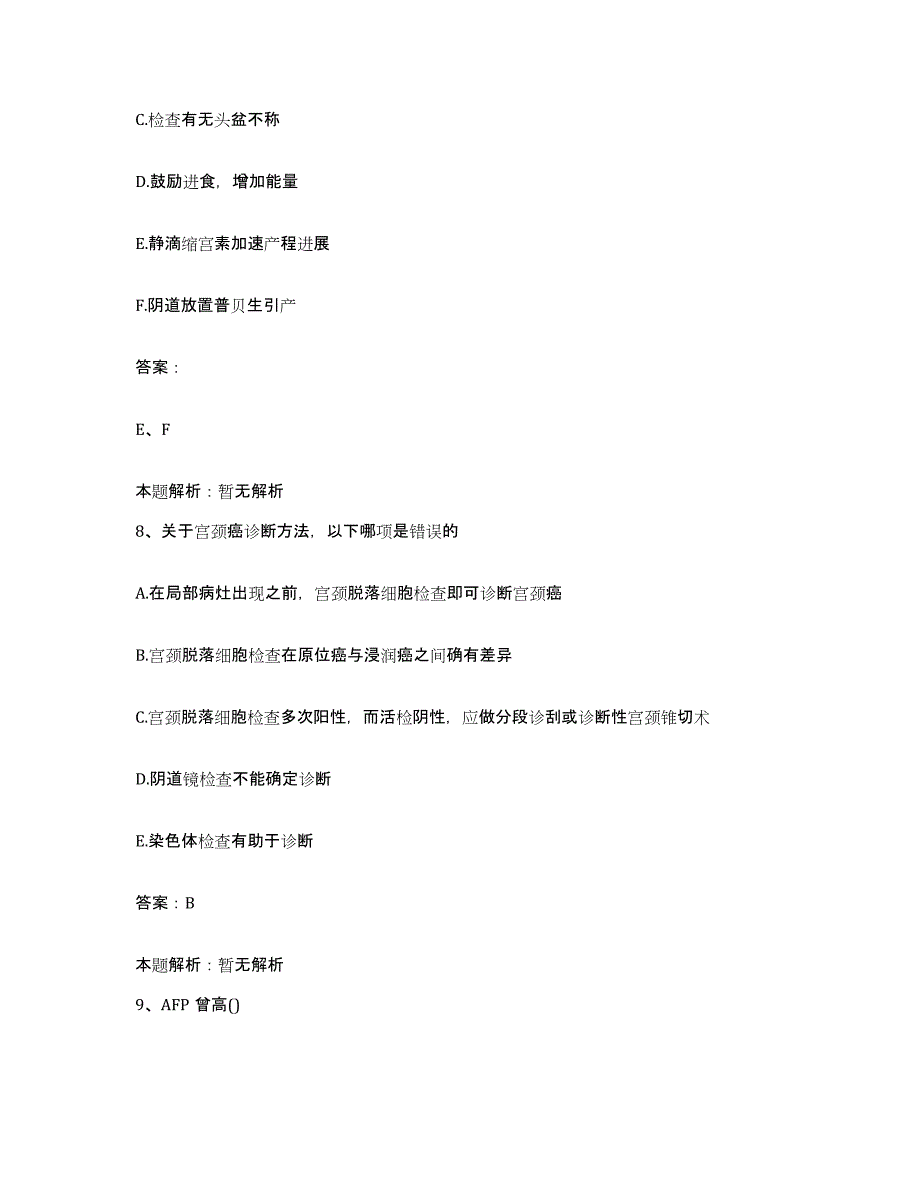 C.检查有无头盆不称

D.鼓励进食，增加能量

E.静滴缩宫素加速产程进展

F.阴道放置普贝生引产

答案：

E、F

本题解析：暂无解析

8、关于宫颈癌诊断方法，以下哪项是错误的

A.在局部病灶出现之前，宫颈脱落细胞检查即可诊断宫颈癌

B.宫颈脱落细胞检查在原位癌与浸润癌之间确有差异

C.宫颈脱落细胞检查多次阳性，而活检阴性，应做分段诊刮或诊断性宫颈锥切术

D.阴道镜检查不能确定诊断

E.染色体检查有助于诊断

答案：B

本题解析：暂无解析

9、AFP 曾高()